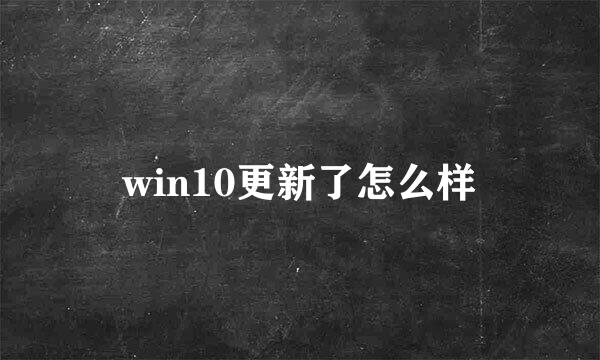 win10更新了怎么样